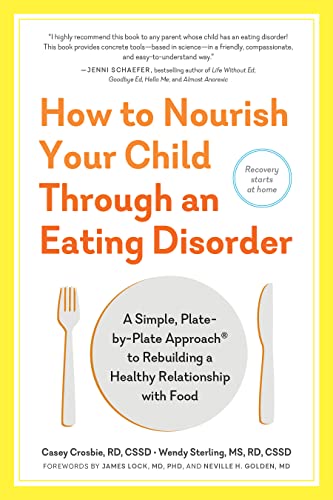 "I highly recommend this book to any parent whose child has an eating disorder! This book provides concrete tools—based in science—in a friendly, compassionate, and easy-to-understand way."
—JENNI SCHAEFER, bestselling author of Life Without Ed, Goodbye Ed, Hello Me, and Almost Anorexic

How to Nourish Your Child Through an Eating Disorder

Recovery starts at home

A Simple, Plate-by-Plate Approach® to Rebuilding a Healthy Relationship with Food

Casey Crosbie, RD, CSSD · Wendy Sterling, MS, RD, CSSD
FOREWORDS BY JAMES LOCK, MD, PHD, AND NEVILLE H. GOLDEN, MD